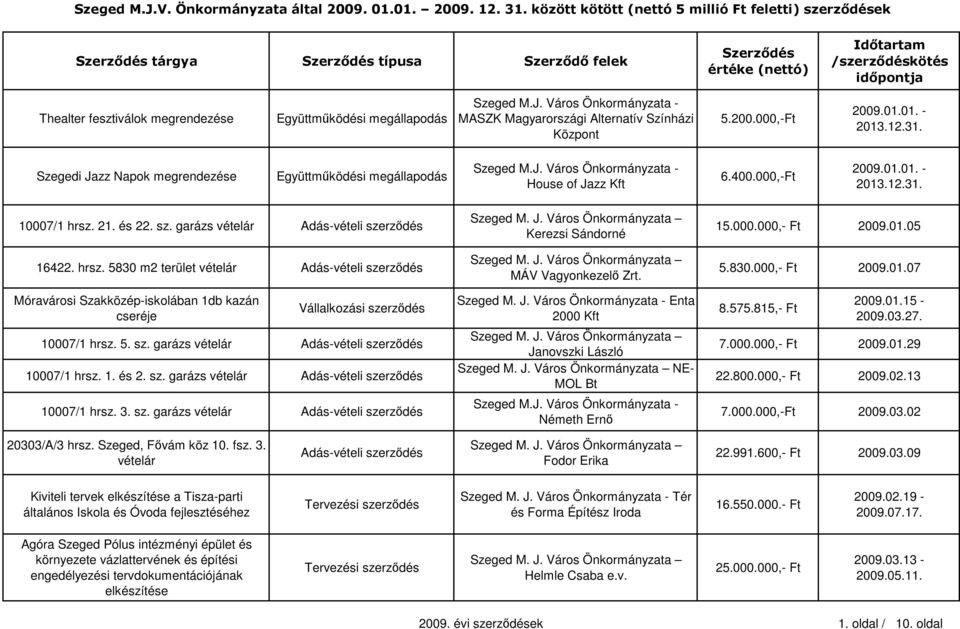 Szeged M.J.V. Önkormányzata által 2009. 01.01. – 2009. 12. 31. között kötött (nettó 5 millió Ft feletti) szerződések

| Szerződés tárgya | Szerződés típusa | Szerződő felek | Szerződés értéke (nettó) | Időtartam /szerződéskötés időpontja |
|---|---|---|---|---|
| Thealter fesztiválok megrendezése | Együttműködési megállapodás | Szeged M.J. Város Önkormányzata - MASZK Magyarországi Alternatív Színházi Központ | 5.200.000,-Ft | 2009.01.01. - 2013.12.31. |
| Szegedi Jazz Napok megrendezése | Együttműködési megállapodás | Szeged M.J. Város Önkormányzata - House of Jazz Kft | 6.400.000,-Ft | 2009.01.01. - 2013.12.31. |
| 10007/1 hrsz. 21. és 22. sz. garázs vételár | Adás-vételi szerződés | Szeged M. J. Város Önkormányzata – Kerezsi Sándorné | 15.000.000,- Ft | 2009.01.05 |
| 16422. hrsz. 5830 m2 terület vételár | Adás-vételi szerződés | Szeged M. J. Város Önkormányzata – MÁV Vagyonkezelő Zrt. | 5.830.000,- Ft | 2009.01.07 |
| Móravárosi Szakközép-iskolában 1db kazán cseréje | Vállalkozási szerződés | Szeged M. J. Város Önkormányzata - Enta 2000 Kft | 8.575.815,- Ft | 2009.01.15 - 2009.03.27. |
| 10007/1 hrsz. 5. sz. garázs vételár | Adás-vételi szerződés | Szeged M. J. Város Önkormányzata – Janovszki László | 7.000.000,- Ft | 2009.01.29 |
| 10007/1 hrsz. 1. és 2. sz. garázs vételár | Adás-vételi szerződés | Szeged M. J. Város Önkormányzata – NE-MOL Bt | 22.800.000,- Ft | 2009.02.13 |
| 10007/1 hrsz. 3. sz. garázs vételár | Adás-vételi szerződés | Szeged M.J. Város Önkormányzata - Németh Ernő | 7.000.000,-Ft | 2009.03.02 |
| 20303/A/3 hrsz. Szeged, Fővám köz 10. fsz. 3. vételár | Adás-vételi szerződés | Szeged M. J. Város Önkormányzata – Fodor Erika | 22.991.600,- Ft | 2009.03.09 |
| Kiviteli tervek elkészítése a Tisza-parti általános Iskola és Óvoda fejlesztéséhez | Tervezési szerződés | Szeged M. J. Város Önkormányzata - Tér és Forma Építész Iroda | 16.550.000.- Ft | 2009.02.19 - 2009.07.17. |
| Agóra Szeged Pólus intézményi épület és környezete vázlattervének és építési engedélyezési tervdokumentációjának elkészítése | Tervezési szerződés | Szeged M. J. Város Önkormányzata – Helmle Csaba e.v. | 25.000.000,- Ft | 2009.03.13 - 2009.05.11. |

2009. évi szerződések

1. oldal / 10. oldal